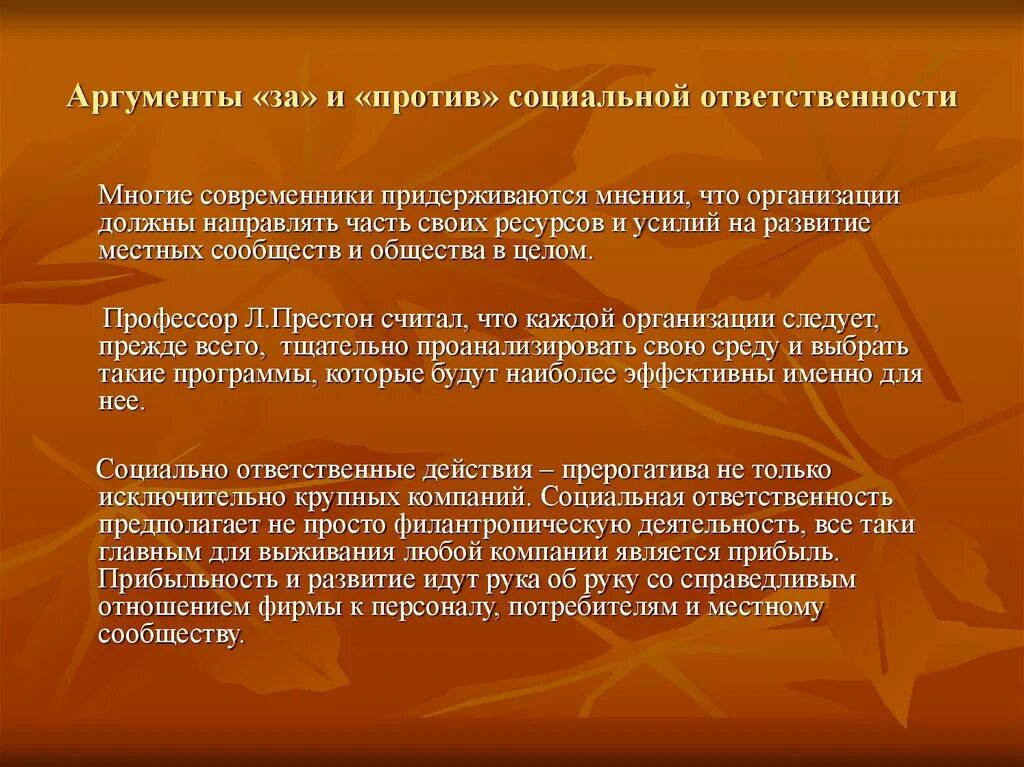 Аргументы «за» и «против» социальной ответственности

Многие современники придерживаются мнения, что организации должны направлять часть своих ресурсов и усилий на развитие местных сообществ и общества в целом.

Профессор Л.Престон считал, что каждой организации следует, прежде всего, тщательно проанализировать свою среду и выбрать такие программы, которые будут наиболее эффективны именно для нее.

Социально ответственные действия – прерогатива не только исключительно крупных компаний. Социальная ответственность предполагает не просто филантропическую деятельность, все таки главным для выживания любой компании является прибыль. Прибыльность и развитие идут рука об руку со справедливым отношением фирмы к персоналу, потребителям и местному сообществу.